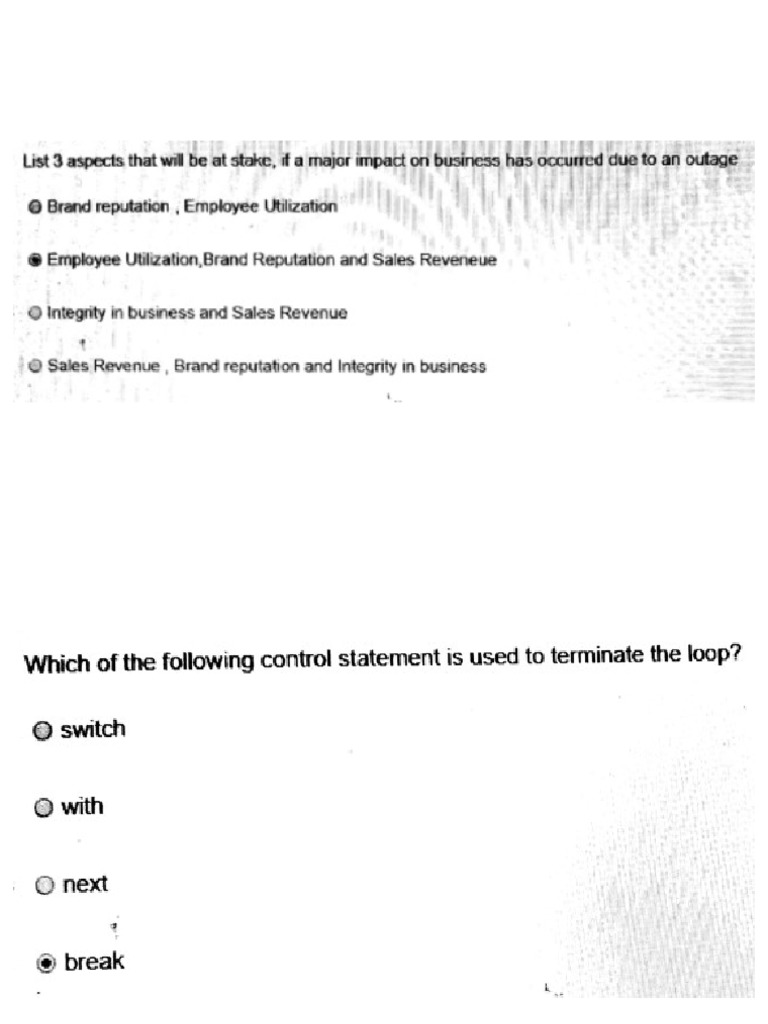 List 3 aspects that will be at stake, if a major impact on business has occurred due to an outage

Brand reputation , Employee Utilization

Employee Utilization,Brand Reputation and Sales Reveneue

Integrity in business and Sales Revenue

Sales Revenue , Brand reputation and Integrity in business

Which of the following control statement is used to terminate the loop?

switch

with

next

break